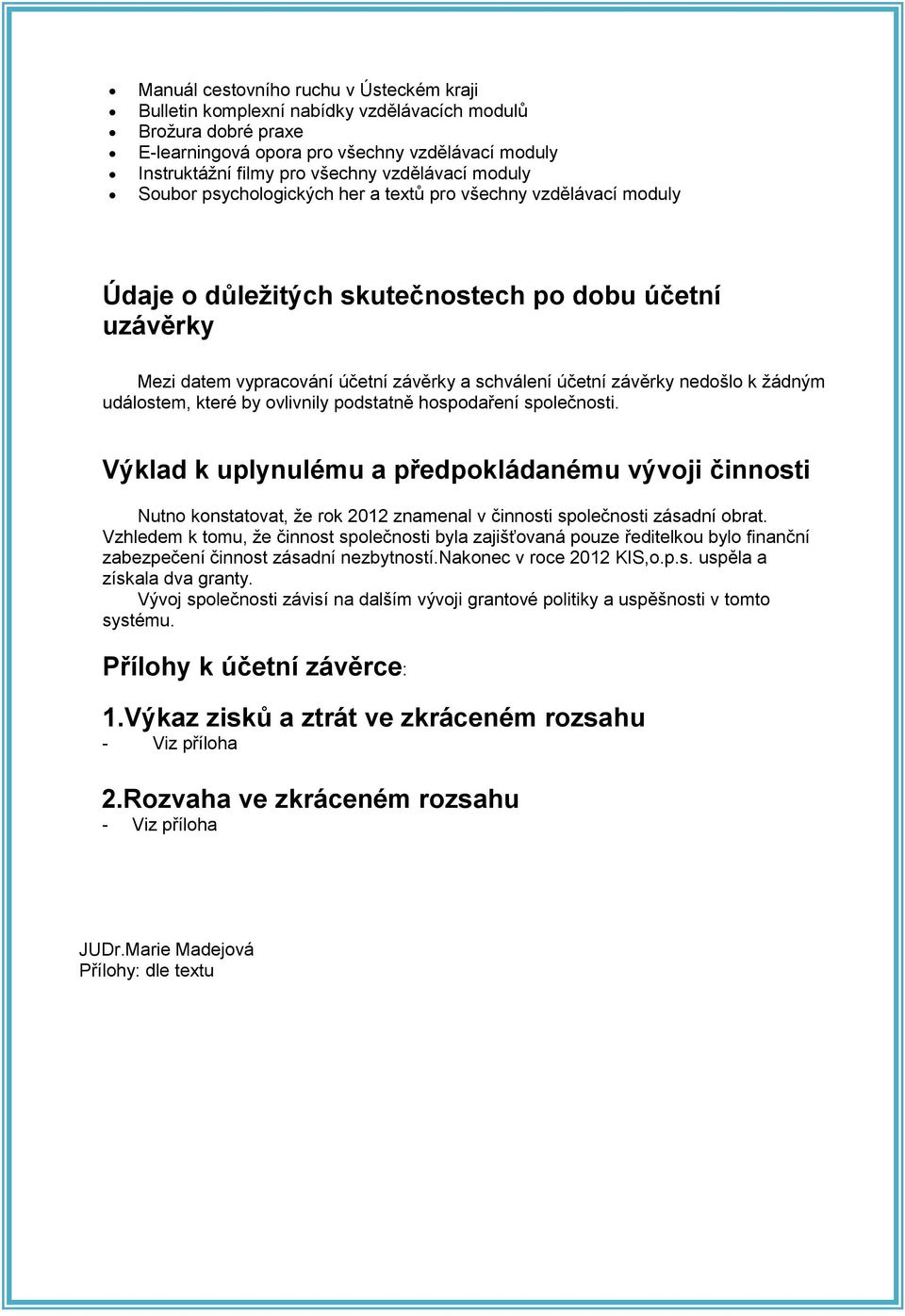 • Manuál cestovního ruchu v Ústeckém kraji
• Bulletin komplexní nabídky vzdělávacích modulů
• Brožura dobré praxe
• E-learningová opora pro všechny vzdělávací moduly
• Instruktážní filmy pro všechny vzdělávací moduly
• Soubor psychologických her a textů pro všechny vzdělávací moduly

Údaje o důležitých skutečnostech po dobu účetní uzávěrky

Mezi datem vypracování účetní závěrky a schválení účetní závěrky nedošlo k žádným událostem, které by ovlivnily podstatně hospodaření společnosti.

Výklad k uplynulému a předpokládanému vývoji činnosti

Nutno konstatovat, že rok 2012 znamenal v činnosti společnosti zásadní obrat. Vzhledem k tomu, že činnost společnosti byla zajišťovaná pouze ředitelkou bylo finanční zabezpečení činnost zásadní nezbytností.Nakonec v roce 2012 KIS,o.p.s. uspěla a získala dva granty.

Vývoj společnosti závisí na dalším vývoji grantové politiky a uspěšnosti v tomto systému.

Přílohy k účetní závěrce:

1.Výkaz zisků a ztrát ve zkráceném rozsahu
- Viz příloha

2.Rozvaha ve zkráceném rozsahu
- Viz příloha

JUDr.Marie Madejová
Přílohy: dle textu